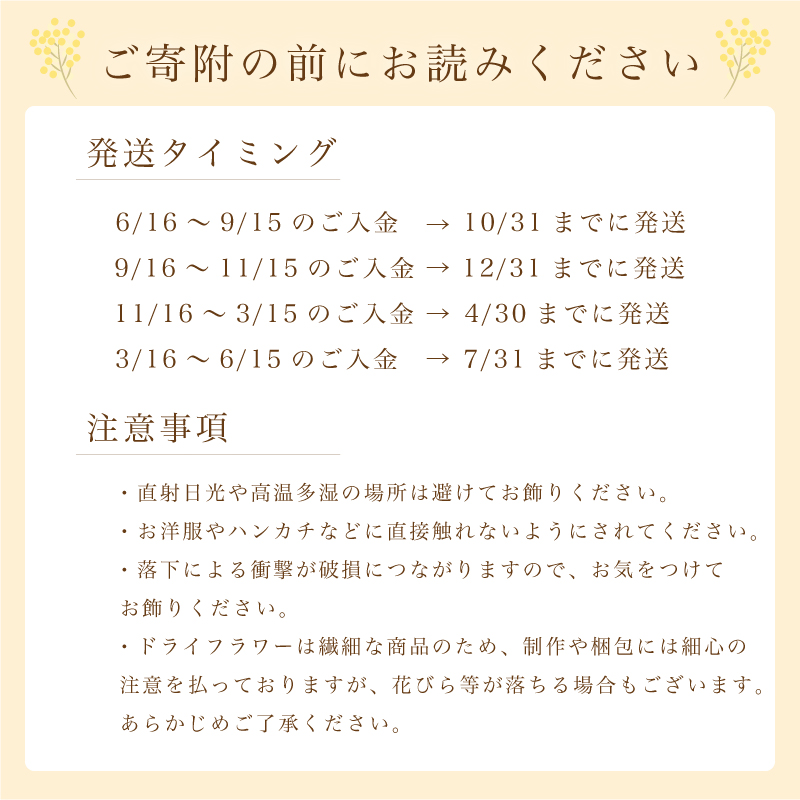 ご寄附の前にお読みください

発送タイミング

6/16 ～ 9/15 のご入金 → 10/31 までに発送
9/16 ～ 11/15 のご入金 → 12/31 までに発送
11/16 ～ 3/15 のご入金 → 4/30 までに発送
3/16 ～ 6/15 のご入金 → 7/31 までに発送

注意事項

・直射日光や高温多湿の場所は避けてお飾りください。
・お洋服やハンカチなどに直接触れないようにされてください。
・落下による衝撃が破損につながりますので、お気をつけてお飾りください。
・ドライフラワーは繊細な商品のため、制作や梱包には細心の注意を払っておりますが、花びら等が落ちる場合もございます。あらかじめご了承ください。